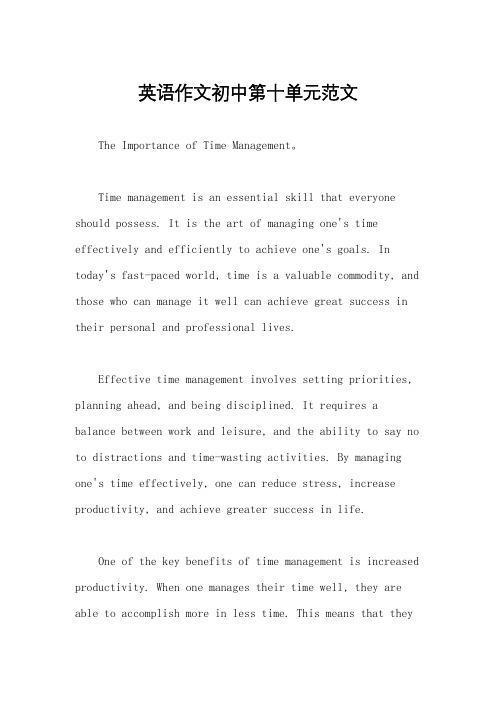 英语作文初中第十单元范文

The Importance of Time Management。

Time management is an essential skill that everyone should possess. It is the art of managing one's time effectively and efficiently to achieve one's goals. In today's fast-paced world, time is a valuable commodity, and those who can manage it well can achieve great success in their personal and professional lives.

Effective time management involves setting priorities, planning ahead, and being disciplined. It requires a balance between work and leisure, and the ability to say no to distractions and time-wasting activities. By managing one's time effectively, one can reduce stress, increase productivity, and achieve greater success in life.

One of the key benefits of time management is increased productivity. When one manages their time well, they are able to accomplish more in less time. This means that they